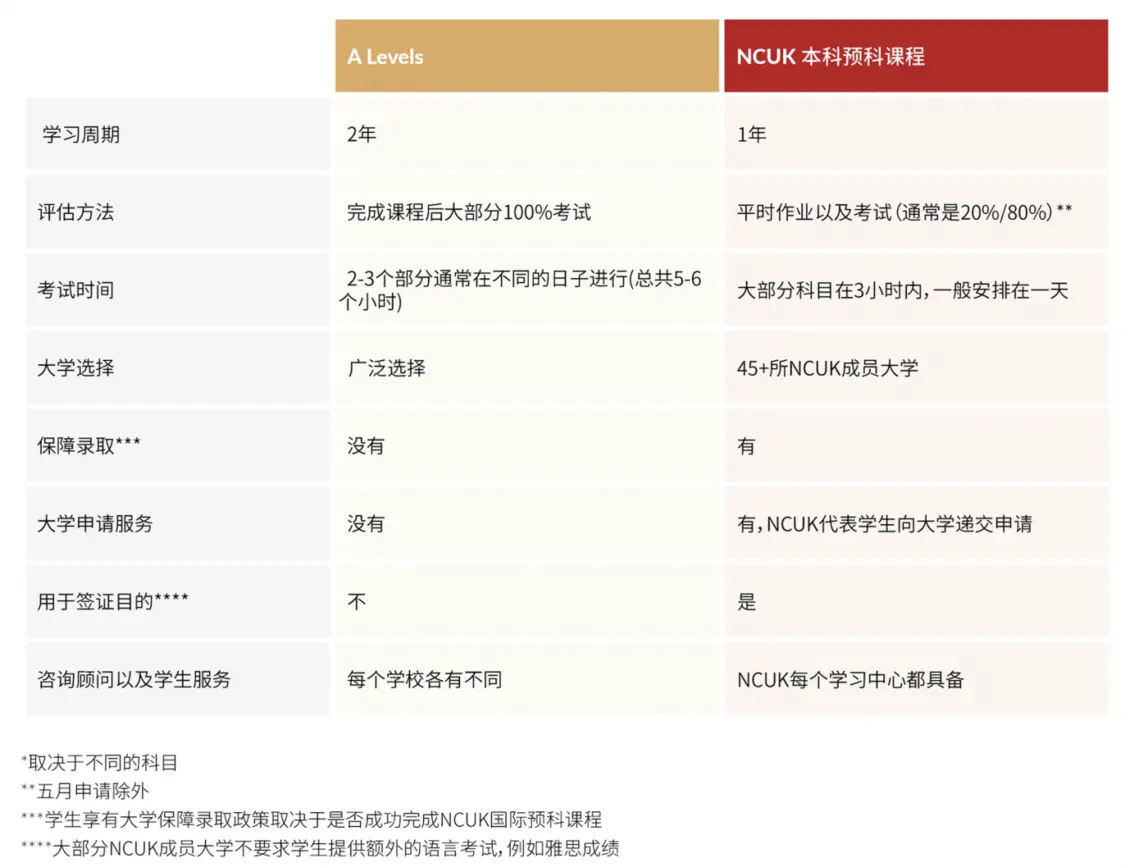 | | A Levels | NCUK 本科预科课程 |
|---|---|---|
| 学习周期 | 2年 | 1年 |
| 评估方法 | 完成课程后大部分100%考试 | 平时作业以及考试（通常是20%/80%）** |
| 考试时间 | 2-3个部分通常在不同的日子进行(总共5-6个小时) | 大部分科目在3小时内，一般安排在一天 |
| 大学选择 | 广泛选择 | 45+所NCUK成员大学 |
| 保障录取*** | 没有 | 有 |
| 大学申请服务 | 没有 | 有，NCUK代表学生向大学递交申请 |
| 用于签证目的**** | 不 | 是 |
| 咨询顾问以及学生服务 | 每个学校各有不同 | NCUK每个学习中心都具备 |

*取决于不同的科目
**五月申请除外
***学生享有大学保障录取政策取决于是否成功完成NCUK国际预科课程
****大部分NCUK成员大学不要求学生提供额外的语言考试，例如雅思成绩